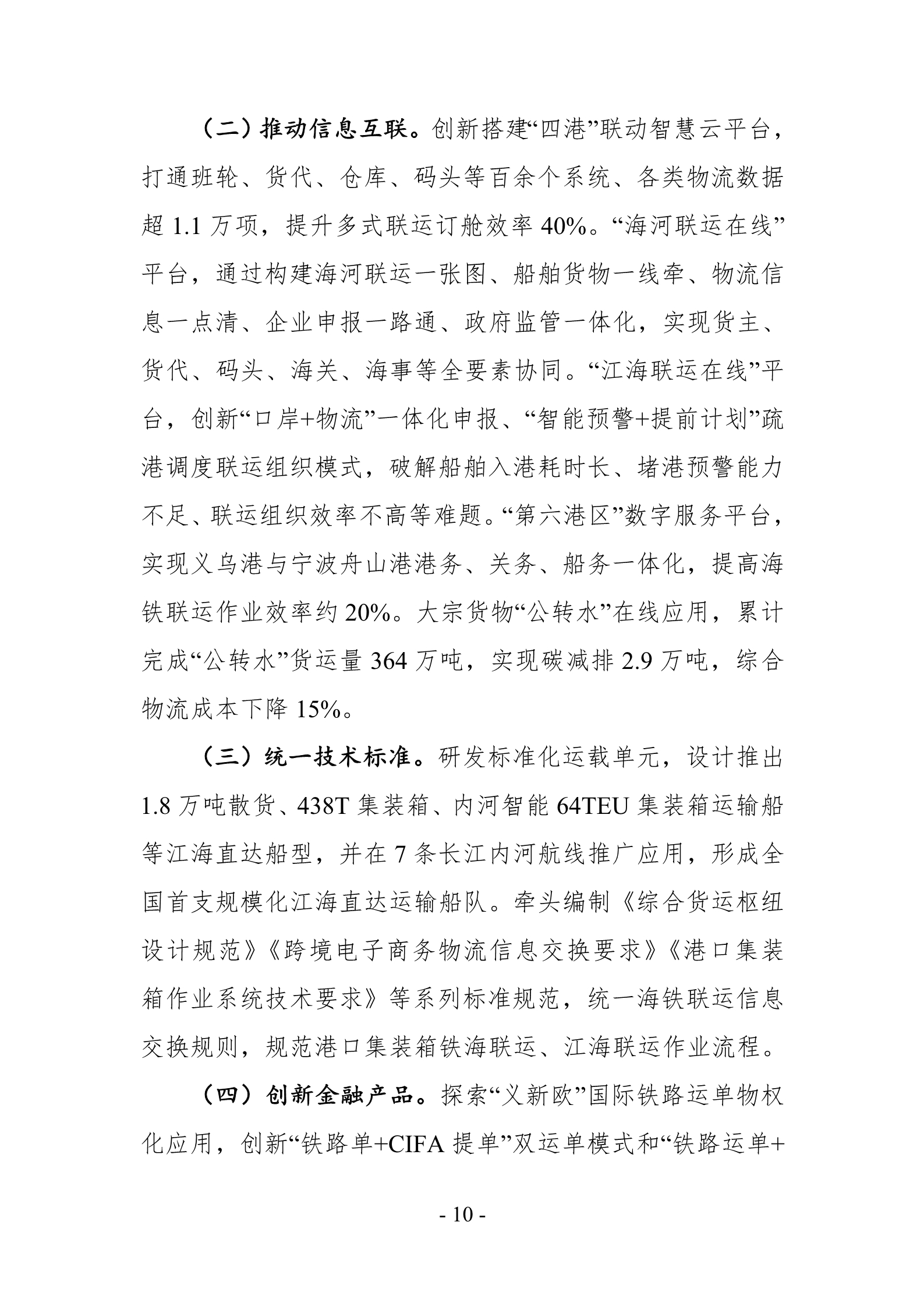 （二）推动信息互联。创新搭建“四港”联动智慧云平台，打通班轮、货代、仓库、码头等百余个系统、各类物流数据超 1.1 万项，提升多式联运订舱效率 40%。“海河联运在线”平台，通过构建海河联运一张图、船舶货物一线牵、物流信息一点清、企业申报一路通、政府监管一体化，实现货主、货代、码头、海关、海事等全要素协同。“江海联运在线”平台，创新“口岸+物流”一体化申报、“智能预警+提前计划”疏港调度联运组织模式，破解船舶入港耗时长、堵港预警能力不足、联运组织效率不高等难题。“第六港区”数字服务平台，实现义乌港与宁波舟山港港务、关务、船务一体化，提高海铁联运作业效率约 20%。大宗货物“公转水”在线应用，累计完成“公转水”货运量 364 万吨，实现碳减排 2.9 万吨，综合物流成本下降 15%。

（三）统一技术标准。研发标准化运载单元，设计推出 1.8 万吨散货、438T 集装箱、内河智能 64TEU 集装箱运输船等江海直达船型，并在 7 条长江内河航线推广应用，形成全国首支规模化江海直达运输船队。牵头编制《综合货运枢纽设计规范》《跨境电子商务物流信息交换要求》《港口集装箱作业系统技术要求》等系列标准规范，统一海铁联运信息交换规则，规范港口集装箱铁海联运、江海联运作业流程。

（四）创新金融产品。探索“义新欧”国际铁路运单物权化应用，创新“铁路单+CIFA 提单”双运单模式和“铁路运单+

- 10 -